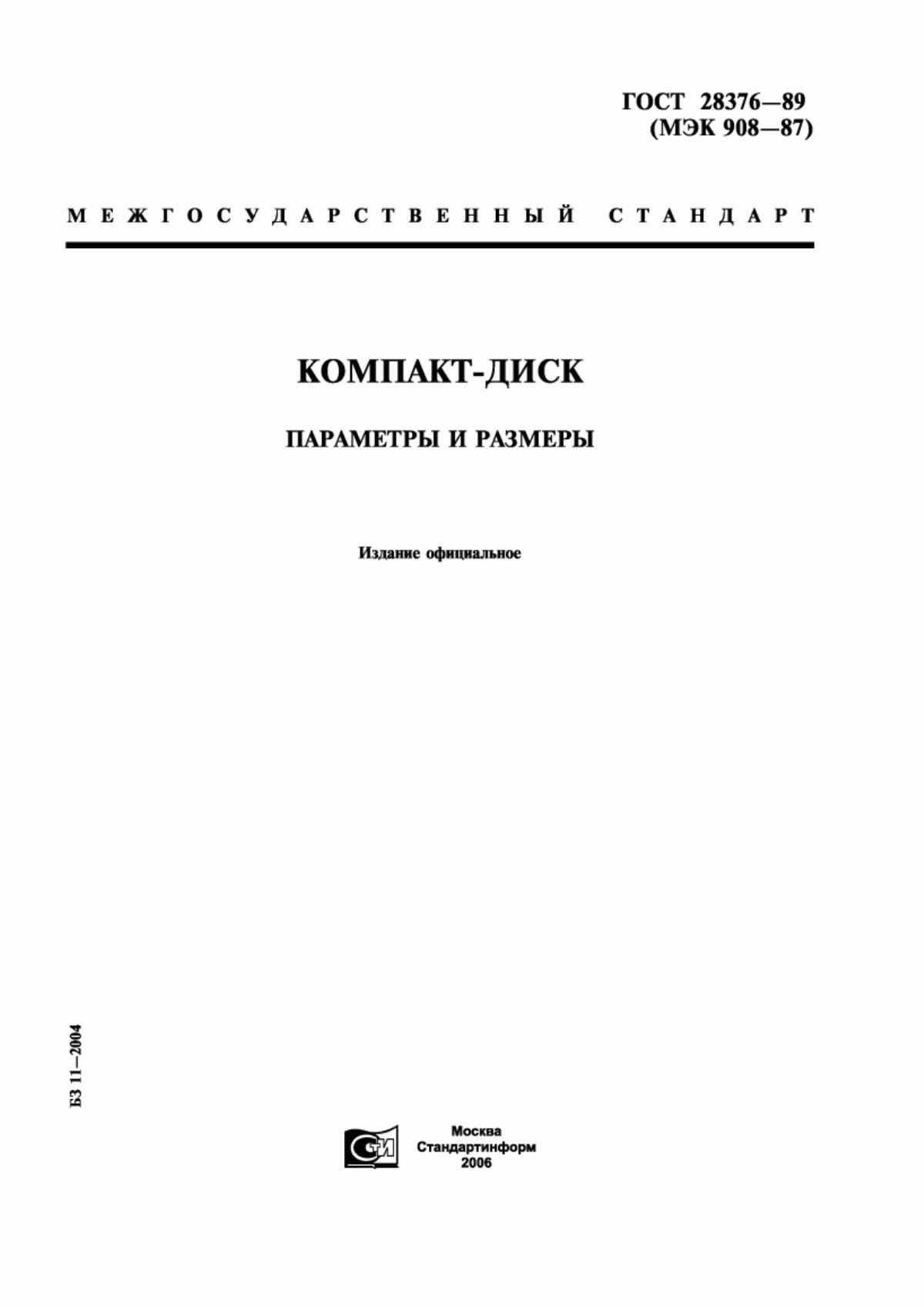 ГОСТ 28376—89
(МЭК 908—87)

МЕЖГОСУДАРСТВЕННЫЙ СТАНДАРТ

КОМПАКТ-ДИСК

ПАРАМЕТРЫ И РАЗМЕРЫ

Издание официальное

БЗ 11—2004

СТИ

Москва
Стандартинформ
2006